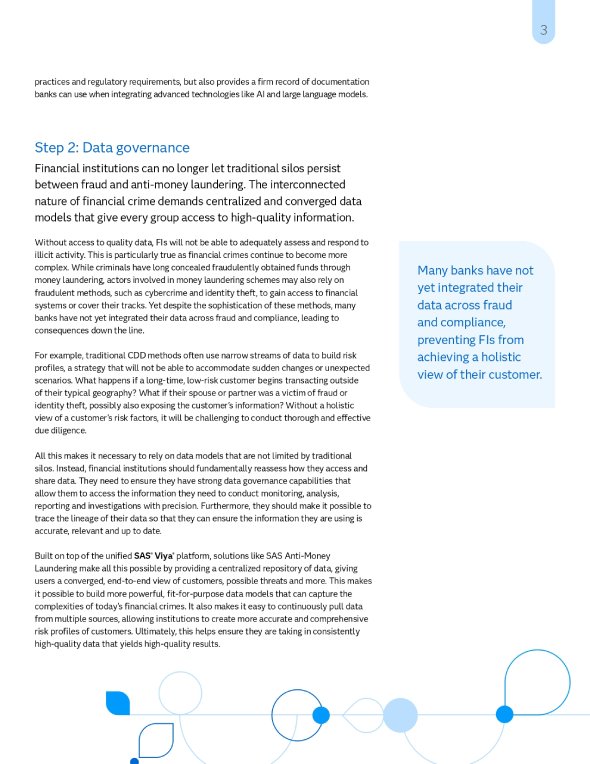 3

practices and regulatory requirements, but also provides a firm record of documentation banks can use when integrating advanced technologies like AI and large language models.

Step 2: Data governance

Financial institutions can no longer let traditional silos persist between fraud and anti-money laundering. The interconnected nature of financial crime demands centralized and converged data models that give every group access to high-quality information.

Without access to quality data, FIs will not be able to adequately assess and respond to illicit activity. This is particularly true as financial crimes continue to become more complex. While criminals have long concealed fraudulently obtained funds through money laundering, actors involved in money laundering schemes may also rely on fraudulent methods, such as cybercrime and identity theft, to gain access to financial systems or cover their tracks. Yet despite the sophistication of these methods, many banks have not yet integrated their data across fraud and compliance, leading to consequences down the line.

For example, traditional CDD methods often use narrow streams of data to build risk profiles, a strategy that will not be able to accommodate sudden changes or unexpected scenarios. What happens if a long-time, low-risk customer begins transacting outside of their typical geography? What if their spouse or partner was a victim of fraud or identity theft, possibly also exposing the customer's information? Without a holistic view of a customer's risk factors, it will be challenging to conduct thorough and effective due diligence.

All this makes it necessary to rely on data models that are not limited by traditional silos. Instead, financial institutions should fundamentally reassess how they access and share data. They need to ensure they have strong data governance capabilities that allow them to access the information they need to conduct monitoring, analysis, reporting and investigations with precision. Furthermore, they should make it possible to trace the lineage of their data so that they can ensure the information they are using is accurate, relevant and up to date.

Built on top of the unified SAS® Viya® platform, solutions like SAS Anti-Money Laundering make all this possible by providing a centralized repository of data, giving users a converged, end-to-end view of customers, possible threats and more. This makes it possible to build more powerful, fit-for-purpose data models that can capture the complexities of today's financial crimes. It also makes it easy to continuously pull data from multiple sources, allowing institutions to create more accurate and comprehensive risk profiles of customers. Ultimately, this helps ensure they are taking in consistently high-quality data that yields high-quality results.

Many banks have not yet integrated their data across fraud and compliance, preventing FIs from achieving a holistic view of their customer.